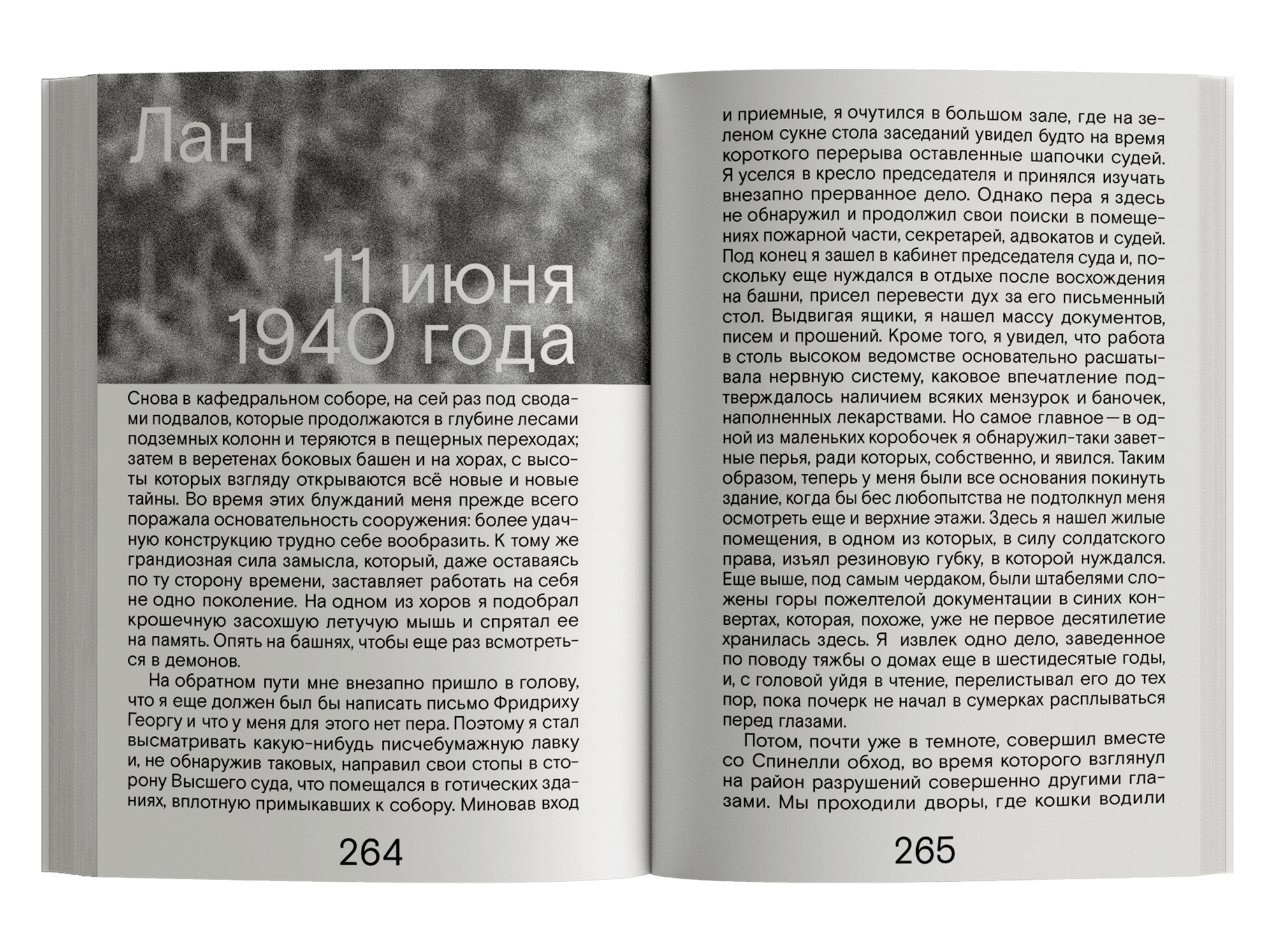 Лан

11 июня 1940 года

Снова в кафедральном соборе, на сей раз под сводами подвалов, которые продолжаются в глубине лесами подземных колонн и теряются в пещерных переходах; затем в веретенах боковых башен и на хорах, с высоты которых взгляду открываются всё новые и новые тайны. Во время этих блужданий меня прежде всего поражала основательность сооружения: более удачную конструкцию трудно себе вообразить. К тому же грандиозная сила замысла, который, даже оставаясь по ту сторону времени, заставляет работать на себя не одно поколение. На одном из хоров я подобрал крошечную засохшую летучую мышь и спрятал ее на память. Опять на башнях, чтобы еще раз всмотреться в демонов.

На обратном пути мне внезапно пришло в голову, что я еще должен был бы написать письмо Фридриху Георгу и что у меня для этого нет пера. Поэтому я стал высматривать какую-нибудь писчебумажную лавку и, не обнаружив таковых, направил свои стопы в сторону Высшего суда, что помещался в готических зданиях, вплотную примыкавших к собору. Миновав вход

264

и приемные, я очутился в большом зале, где на зеленом сукне стола заседаний увидел будто на время короткого перерыва оставленные шапочки судей. Я уселся в кресло председателя и принялся изучать внезапно прерванное дело. Однако пера я здесь не обнаружил и продолжил свои поиски в помещениях пожарной части, секретарей, адвокатов и судей. Под конец я зашел в кабинет председателя суда и, поскольку еще нуждался в отдыхе после восхождения на башни, присел перевести дух за его письменный стол. Выдвигая ящики, я нашел массу документов, писем и прошений. Кроме того, я увидел, что работа в столь высоком ведомстве основательно расшатывала нервную систему, каковое впечатление подтверждалось наличием всяких мензурок и баночек, наполненных лекарствами. Но самое главное — в одной из маленьких коробочек я обнаружил-таки заветные перья, ради которых, собственно, и явился. Таким образом, теперь у меня были все основания покинуть здание, когда бы бес любопытства не подтолкнул меня осмотреть еще и верхние этажи. Здесь я нашел жилые помещения, в одном из которых, в силу солдатского права, изъял резиновую губку, в которой нуждался. Еще выше, под самым чердаком, были штабелями сложены горы пожелтелой документации в синих конвертах, которая, похоже, уже не первое десятилетие хранилась здесь. Я извлек одно дело, заведенное по поводу тяжбы о домах еще в шестидесятые годы, и, с головой уйдя в чтение, перелистывал его до тех пор, пока почерк не начал в сумерках расплываться перед глазами.

Потом, почти уже в темноте, совершил вместе со Спинелли обход, во время которого взглянул на район разрушений совершенно другими глазами. Мы проходили дворы, где кошки водили

265